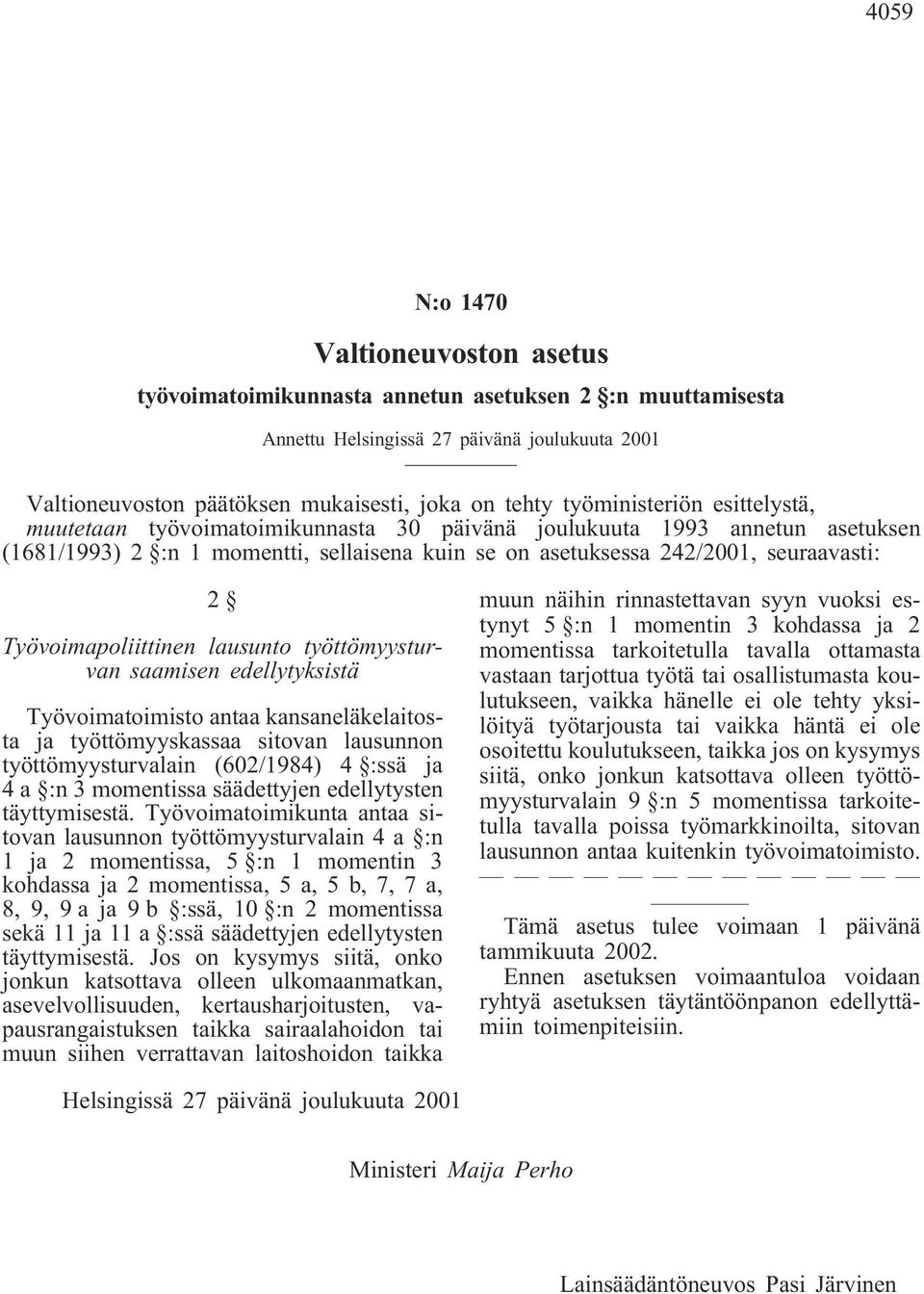 4059

N:o 1470

Valtioneuvoston asetus

työvoimatoimikunnasta annetun asetuksen 2 §:n muuttamisesta

Annettu Helsingissä 27 päivänä joulukuuta 2001

Valtioneuvoston päätöksen mukaisesti, joka on tehty työministeriön esittelystä, muutetaan työvoimatoimikunnasta 30 päivänä joulukuuta 1993 annetun asetuksen (1681/1993) 2 §:n 1 momentti, sellaisena kuin se on asetuksessa 242/2001, seuraavasti:

2 §

Työvoimapoliittinen lausunto työttömyysturvan saamisen edellytyksistä

Työvoimatoimisto antaa kansaneläkelaitosta ja työttömyyskassaa sitovan lausunnon työttömyysturvalain (602/1984) 4 §:ssä ja 4 a §:n 3 momentissa säädettyjen edellytysten täyttymisestä. Työvoimatoimikunta antaa sitovan lausunnon työttömyysturvalain 4 a §:n 1 ja 2 momentissa, 5 §:n 1 momentin 3 kohdassa ja 2 momentissa, 5 a, 5 b, 7, 7 a, 8, 9, 9 a ja 9 b §:ssä, 10 §:n 2 momentissa sekä 11 ja 11 a §:ssä säädettyjen edellytysten täyttymisestä. Jos on kysymys siitä, onko jonkun katsottava olleen ulkomaanmatkan, asevelvollisuuden, kertausharjoitusten, vapausrangaistuksen taikka sairaalahoidon tai muun siihen verrattavan laitoshoidon taikka muun näihin rinnastettavan syyn vuoksi estynyt 5 §:n 1 momentin 3 kohdassa ja 2 momentissa tarkoitetulla tavalla ottamasta vastaan tarjottua työtä tai osallistumasta koulutukseen, vaikka hänelle ei ole tehty yksilöityä työtarjousta tai vaikka häntä ei ole osoitettu koulutukseen, taikka jos on kysymys siitä, onko jonkun katsottava olleen työttömyysturvalain 9 §:n 5 momentissa tarkoitetulla tavalla poissa työmarkkinoilta, sitovan lausunnon antaa kuitenkin työvoimatoimisto.
— — — — — — — — — — — — —

Tämä asetus tulee voimaan 1 päivänä tammikuuta 2002.

Ennen asetuksen voimaantuloa voidaan ryhtyä asetuksen täytäntöönpanon edellyttämiin toimenpiteisiin.

Helsingissä 27 päivänä joulukuuta 2001

Ministeri Maija Perho

Lainsäädäntöneuvos Pasi Järvinen